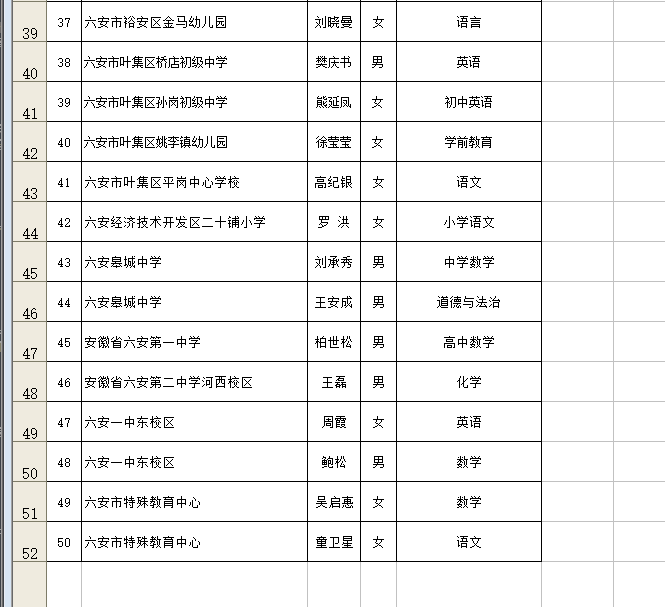 | 39 | 37 | 六安市裕安区金马幼儿园 | 刘晓曼 | 女 | 语言 |
|---|---|---|---|---|---|
| 40 | 38 | 六安市叶集区桥店初级中学 | 樊庆书 | 男 | 英语 |
| 41 | 39 | 六安市叶集区孙岗初级中学 | 熊延凤 | 女 | 初中英语 |
| 42 | 40 | 六安市叶集区姚李镇幼儿园 | 徐莹莹 | 女 | 学前教育 |
| 43 | 41 | 六安市叶集区平岗中心学校 | 高纪银 | 女 | 语文 |
| 44 | 42 | 六安经济技术开发区二十铺小学 | 罗 洪 | 女 | 小学语文 |
| 45 | 43 | 六安皋城中学 | 刘承秀 | 男 | 中学数学 |
| 46 | 44 | 六安皋城中学 | 王安成 | 男 | 道德与法治 |
| 47 | 45 | 安徽省六安第一中学 | 柏世松 | 男 | 高中数学 |
| 48 | 46 | 安徽省六安第二中学河西校区 | 王磊 | 男 | 化学 |
| 49 | 47 | 六安一中东校区 | 周霞 | 女 | 英语 |
| 50 | 48 | 六安一中东校区 | 鲍松 | 男 | 数学 |
| 51 | 49 | 六安市特殊教育中心 | 吴启惠 | 女 | 数学 |
| 52 | 50 | 六安市特殊教育中心 | 童卫星 | 女 | 语文 |